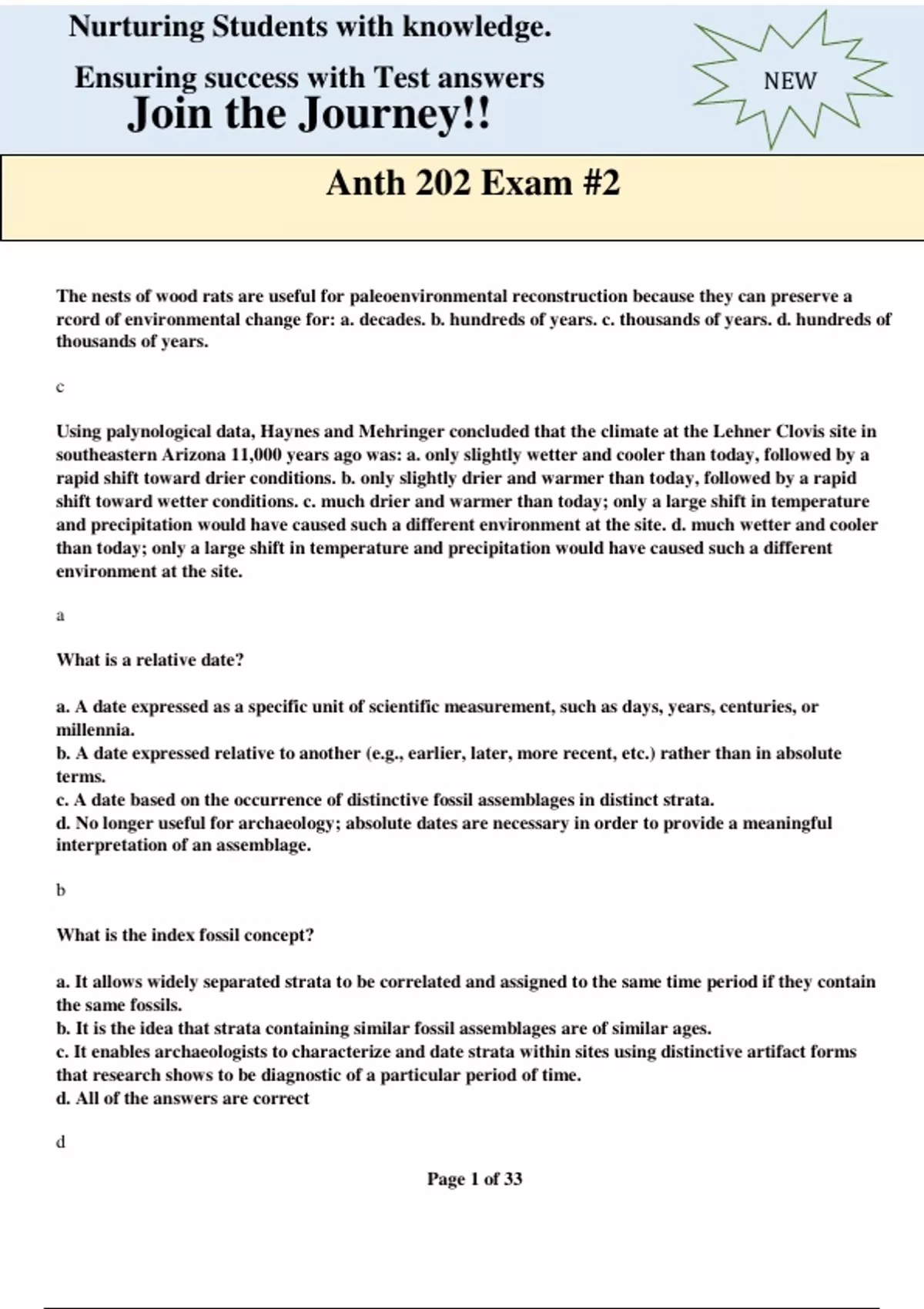 Nurturing Students with knowledge.

Ensuring success with Test answers

Join the Journey!!

NEW

Anth 202 Exam #2

The nests of wood rats are useful for paleoenvironmental reconstruction because they can preserve a rcord of environmental change for: a. decades. b. hundreds of years. c. thousands of years. d. hundreds of thousands of years.

c

Using palynological data, Haynes and Mehringer concluded that the climate at the Lehner Clovis site in southeastern Arizona 11,000 years ago was: a. only slightly wetter and cooler than today, followed by a rapid shift toward drier conditions. b. only slightly drier and warmer than today, followed by a rapid shift toward wetter conditions. c. much drier and warmer than today; only a large shift in temperature and precipitation would have caused such a different environment at the site. d. much wetter and cooler than today; only a large shift in temperature and precipitation would have caused such a different environment at the site.

a

What is a relative date?

a. A date expressed as a specific unit of scientific measurement, such as days, years, centuries, or millennia.
b. A date expressed relative to another (e.g., earlier, later, more recent, etc.) rather than in absolute terms.
c. A date based on the occurrence of distinctive fossil assemblages in distinct strata.
d. No longer useful for archaeology; absolute dates are necessary in order to provide a meaningful interpretation of an assemblage.

b

What is the index fossil concept?

a. It allows widely separated strata to be correlated and assigned to the same time period if they contain the same fossils.
b. It is the idea that strata containing similar fossil assemblages are of similar ages.
c. It enables archaeologists to characterize and date strata within sites using distinctive artifact forms that research shows to be diagnostic of a particular period of time.
d. All of the answers are correct

d

Page 1 of 33